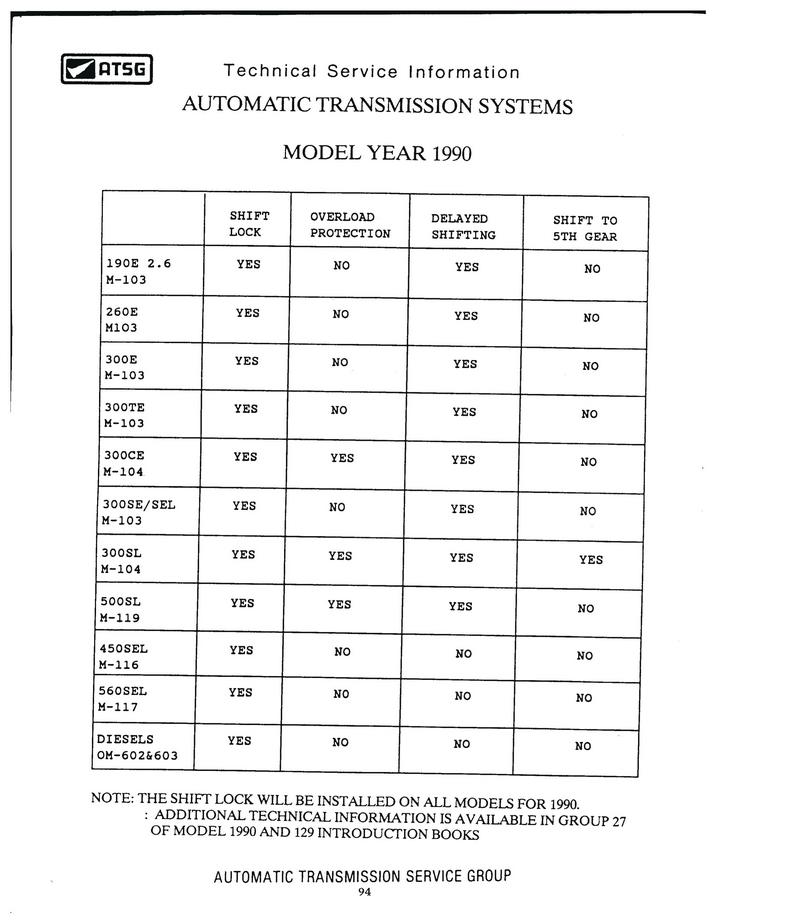 ATSG

Technical Service Information

AUTOMATIC TRANSMISSION SYSTEMS

MODEL YEAR 1990

| | SHIFT LOCK | OVERLOAD PROTECTION | DELAYED SHIFTING | SHIFT TO 5TH GEAR |
|---|---|---|---|---|
| 190E 2.6 M-103 | YES | NO | YES | NO |
| 260E M103 | YES | NO | YES | NO |
| 300E M-103 | YES | NO | YES | NO |
| 300TE M-103 | YES | NO | YES | NO |
| 300CE M-104 | YES | YES | YES | NO |
| 300SE/SEL M-103 | YES | NO | YES | NO |
| 300SL M-104 | YES | YES | YES | YES |
| 500SL M-119 | YES | YES | YES | NO |
| 450SEL M-116 | YES | NO | NO | NO |
| 560SEL M-117 | YES | NO | NO | NO |
| DIESELS OM-602&603 | YES | NO | NO | NO |

NOTE: THE SHIFT LOCK WILL BE INSTALLED ON ALL MODELS FOR 1990.
: ADDITIONAL TECHNICAL INFORMATION IS AVAILABLE IN GROUP 27 OF MODEL 1990 AND 129 INTRODUCTION BOOKS

AUTOMATIC TRANSMISSION SERVICE GROUP
94